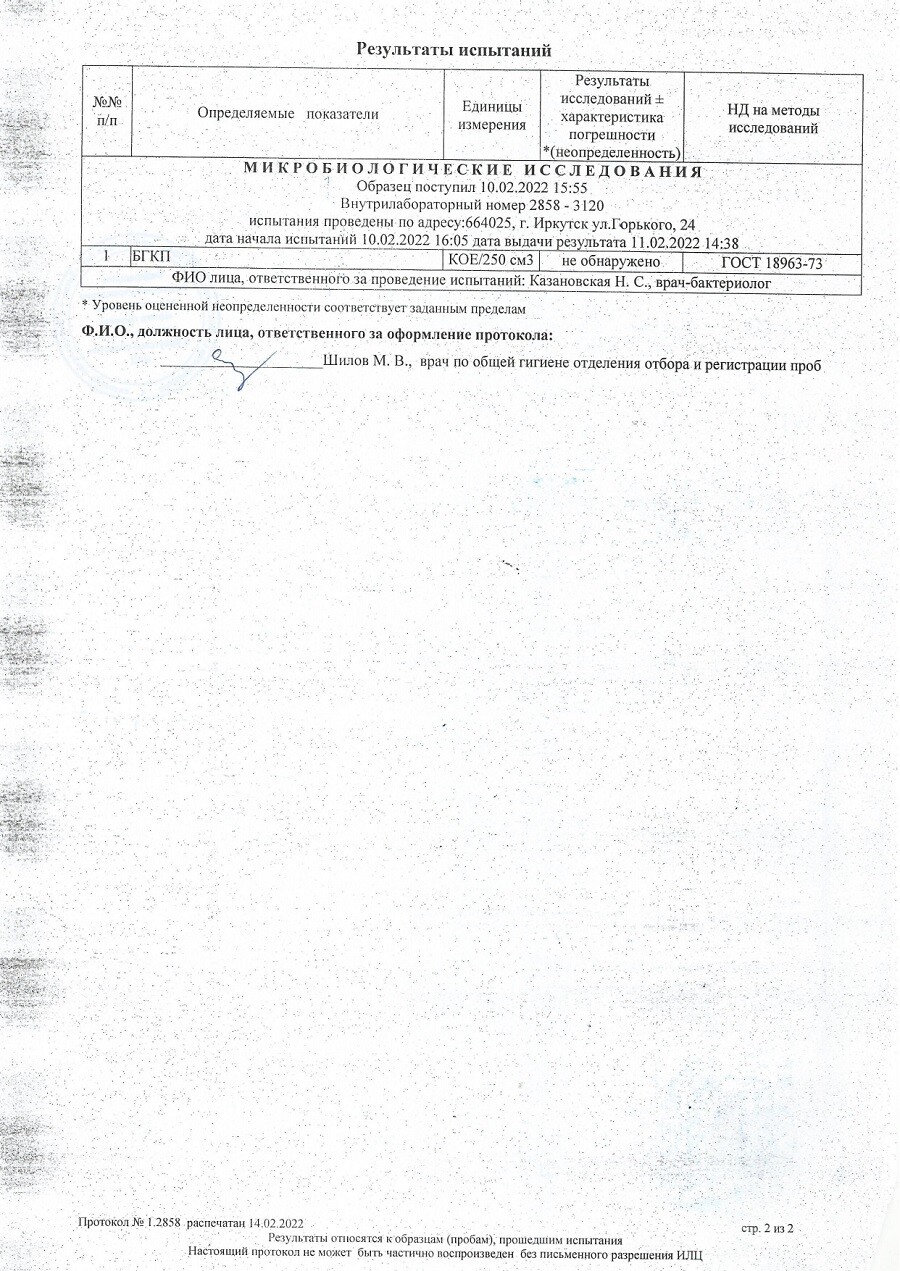 Результаты испытаний

| №№ п/п | Определяемые показатели | Единицы измерения | Результаты исследований ± характеристика погрешности *(неопределенность) | НД на методы исследований |
|---|---|---|---|---|
| МИКРОБИОЛОГИЧЕСКИЕ ИССЛЕДОВАНИЯ Образец поступил 10.02.2022 15:55 Внутрилабораторный номер 2858 - 3120 испытания проведены по адресу:664025, г. Иркутск ул.Горького, 24 дата начала испытаний 10.02.2022 16:05 дата выдачи результата 11.02.2022 14:38 | | | | |
| 1 | БГКП | КОЕ/250 см3 | не обнаружено | ГОСТ 18963-73 |
| ФИО лица, ответственного за проведение испытаний: Казановская Н. С., врач-бактериолог | | | | |

* Уровень оцененной неопределенности соответствует заданным пределам

Ф.И.О., должность лица, ответственного за оформление протокола:

Шилов М. В., врач по общей гигиене отделения отбора и регистрации проб

Протокол № 1.2858 распечатан 14.02.2022

стр. 2 из 2

Результаты относятся к образцам (пробам), прошедшим испытания
Настоящий протокол не может быть частично воспроизведен без письменного разрешения ИЛЦ